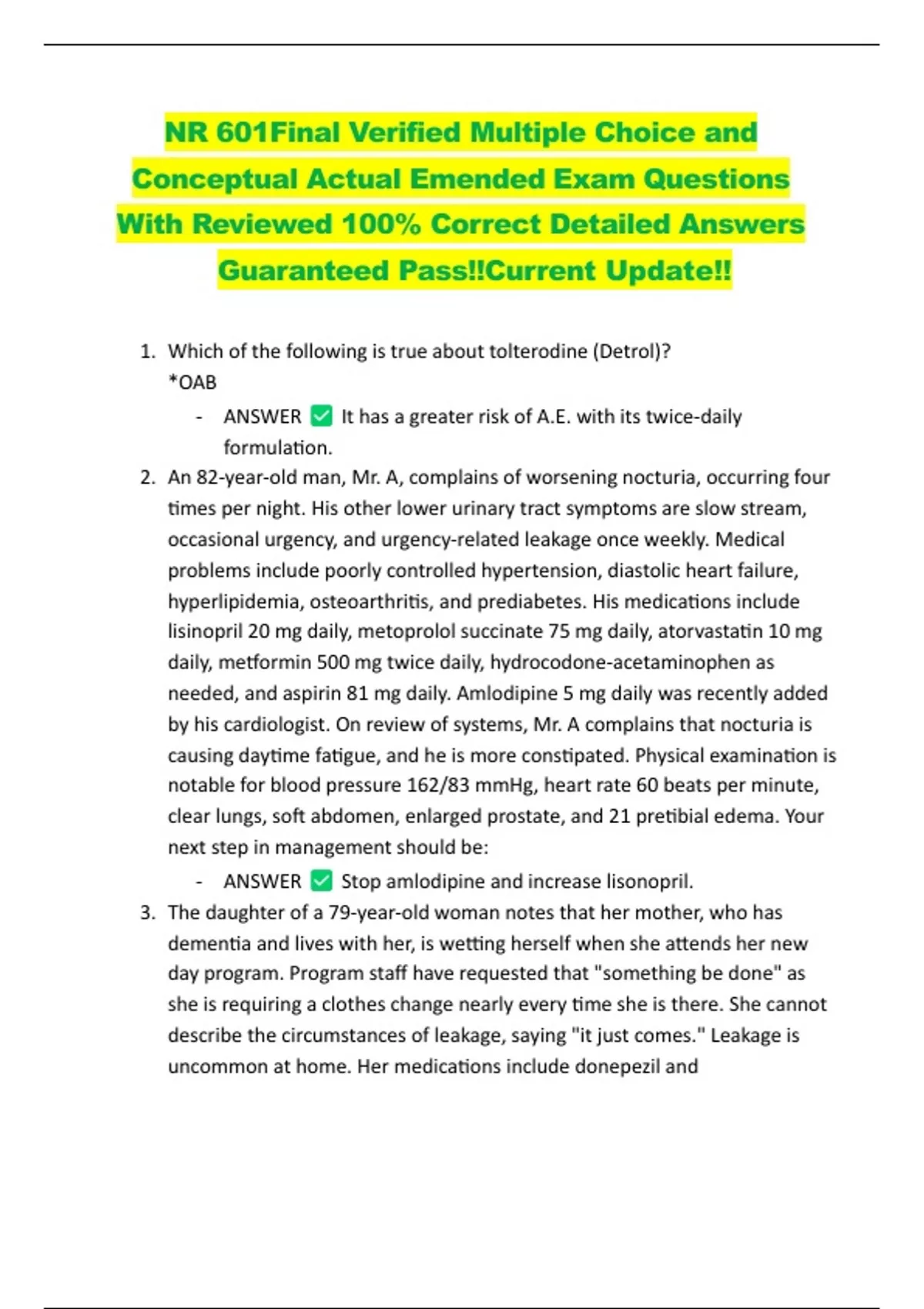 NR 601Final Verified Multiple Choice and Conceptual Actual Emended Exam Questions With Reviewed 100% Correct Detailed Answers Guaranteed Pass!!Current Update!!

1. Which of the following is true about tolterodine (Detrol)? *OAB
- ANSWER ✅ It has a greater risk of A.E. with its twice-daily formulation.

2. An 82-year-old man, Mr. A, complains of worsening nocturia, occurring four times per night. His other lower urinary tract symptoms are slow stream, occasional urgency, and urgency-related leakage once weekly. Medical problems include poorly controlled hypertension, diastolic heart failure, hyperlipidemia, osteoarthritis, and prediabetes. His medications include lisinopril 20 mg daily, metoprolol succinate 75 mg daily, atorvastatin 10 mg daily, metformin 500 mg twice daily, hydrocodone-acetaminophen as needed, and aspirin 81 mg daily. Amlodipine 5 mg daily was recently added by his cardiologist. On review of systems, Mr. A complains that nocturia is causing daytime fatigue, and he is more constipated. Physical examination is notable for blood pressure 162/83 mmHg, heart rate 60 beats per minute, clear lungs, soft abdomen, enlarged prostate, and 21 pretibial edema. Your next step in management should be:
- ANSWER ✅ Stop amlodipine and increase lisonopril.

3. The daughter of a 79-year-old woman notes that her mother, who has dementia and lives with her, is wetting herself when she attends her new day program. Program staff have requested that "something be done" as she is requiring a clothes change nearly every time she is there. She cannot describe the circumstances of leakage, saying "it just comes." Leakage is uncommon at home. Her medications include donepezil and